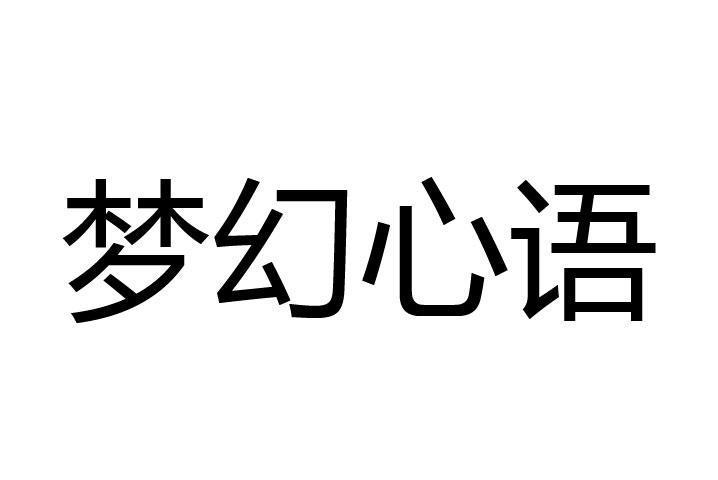 梦幻心语